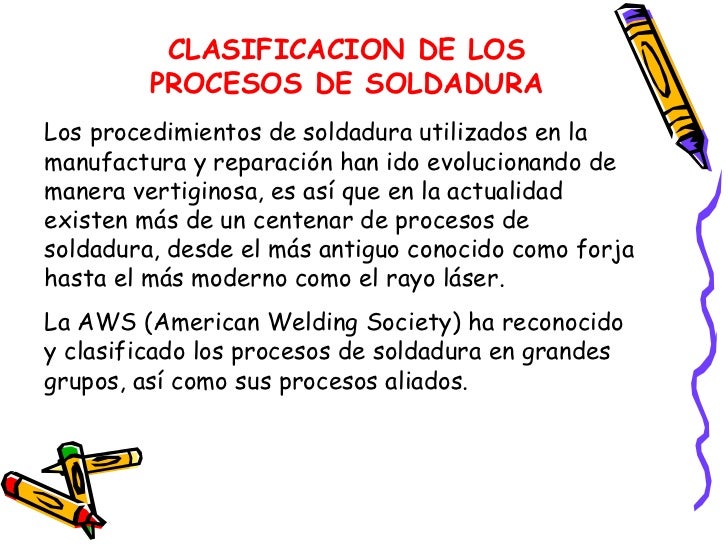 CLASIFICACION DE LOS PROCESOS DE SOLDADURA

Los procedimientos de soldadura utilizados en la manufactura y reparación han ido evolucionando de manera vertiginosa, es así que en la actualidad existen más de un centenar de procesos de soldadura, desde el más antiguo conocido como forja hasta el más moderno como el rayo láser.

La AWS (American Welding Society) ha reconocido y clasificado los procesos de soldadura en grandes grupos, así como sus procesos aliados.